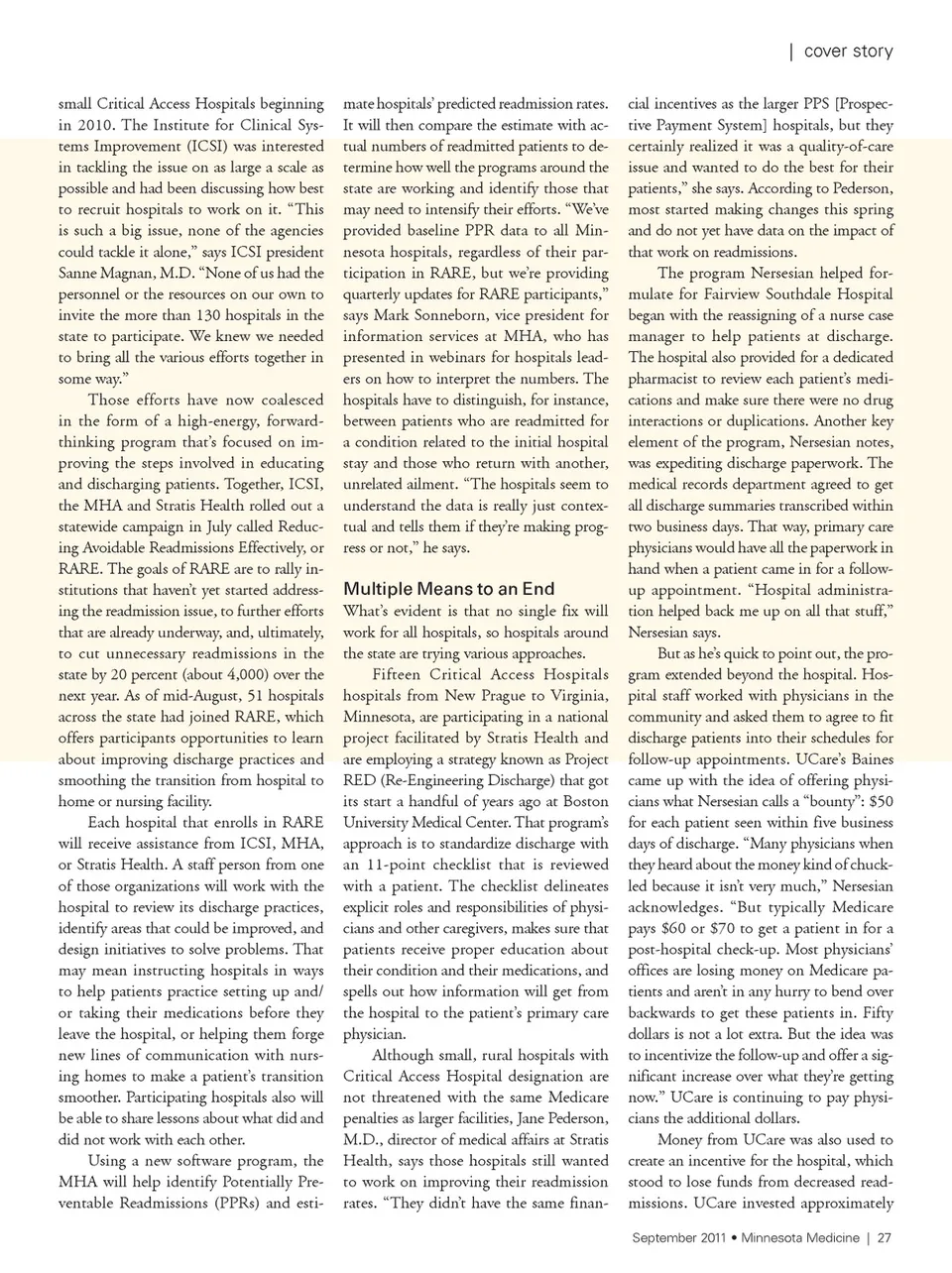 | cover story

small Critical Access Hospitals beginning in 2010. The Institute for Clinical Systems Improvement (ICSI) was interested in tackling the issue on as large a scale as possible and had been discussing how best to recruit hospitals to work on it. "This is such a big issue, none of the agencies could tackle it alone," says ICSI president Sanne Magnan, M.D. "None of us had the personnel or the resources on our own to invite the more than 130 hospitals in the state to participate. We knew we needed to bring all the various efforts together in some way."

Those efforts have now coalesced in the form of a high-energy, forward-thinking program that's focused on improving the steps involved in educating and discharging patients. Together, ICSI, the MHA and Stratis Health rolled out a statewide campaign in July called Reducing Avoidable Readmissions Effectively, or RARE. The goals of RARE are to rally institutions that haven't yet started addressing the readmission issue, to further efforts that are already underway, and, ultimately, to cut unnecessary readmissions in the state by 20 percent (about 4,000) over the next year. As of mid-August, 51 hospitals across the state had joined RARE, which offers participants opportunities to learn about improving discharge practices and smoothing the transition from hospital to home or nursing facility.

Each hospital that enrolls in RARE will receive assistance from ICSI, MHA, or Stratis Health. A staff person from one of those organizations will work with the hospital to review its discharge practices, identify areas that could be improved, and design initiatives to solve problems. That may mean instructing hospitals in ways to help patients practice setting up and/or taking their medications before they leave the hospital, or helping them forge new lines of communication with nursing homes to make a patient's transition smoother. Participating hospitals also will be able to share lessons about what did and did not work with each other.

Using a new software program, the MHA will help identify Potentially Preventable Readmissions (PPRs) and estimate hospitals' predicted readmission rates. It will then compare the estimate with actual numbers of readmitted patients to determine how well the programs around the state are working and identify those that may need to intensify their efforts. "We've provided baseline PPR data to all Minnesota hospitals, regardless of their participation in RARE, but we're providing quarterly updates for RARE participants," says Mark Sonneborn, vice president for information services at MHA, who has presented in webinars for hospitals leaders on how to interpret the numbers. The hospitals have to distinguish, for instance, between patients who are readmitted for a condition related to the initial hospital stay and those who return with another, unrelated ailment. "The hospitals seem to understand the data is really just contextual and tells them if they're making progress or not," he says.

Multiple Means to an End

What's evident is that no single fix will work for all hospitals, so hospitals around the state are trying various approaches.

Fifteen Critical Access Hospitals hospitals from New Prague to Virginia, Minnesota, are participating in a national project facilitated by Stratis Health and are employing a strategy known as Project RED (Re-Engineering Discharge) that got its start a handful of years ago at Boston University Medical Center. That program's approach is to standardize discharge with an 11-point checklist that is reviewed with a patient. The checklist delineates explicit roles and responsibilities of physicians and other caregivers, makes sure that patients receive proper education about their condition and their medications, and spells out how information will get from the hospital to the patient's primary care physician.

Although small, rural hospitals with Critical Access Hospital designation are not threatened with the same Medicare penalties as larger facilities, Jane Pederson, M.D., director of medical affairs at Stratis Health, says those hospitals still wanted to work on improving their readmission rates. "They didn't have the same financial incentives as the larger PPS [Prospective Payment System] hospitals, but they certainly realized it was a quality-of-care issue and wanted to do the best for their patients," she says. According to Pederson, most started making changes this spring and do not yet have data on the impact of that work on readmissions.

The program Nersesian helped formulate for Fairview Southdale Hospital began with the reassigning of a nurse case manager to help patients at discharge. The hospital also provided for a dedicated pharmacist to review each patient's medications and make sure there were no drug interactions or duplications. Another key element of the program, Nersesian notes, was expediting discharge paperwork. The medical records department agreed to get all discharge summaries transcribed within two business days. That way, primary care physicians would have all the paperwork in hand when a patient came in for a follow-up appointment. "Hospital administration helped back me up on all that stuff," Nersesian says.

But as he's quick to point out, the program extended beyond the hospital. Hospital staff worked with physicians in the community and asked them to agree to fit discharge patients into their schedules for follow-up appointments. UCare's Baines came up with the idea of offering physicians what Nersesian calls a "bounty": $50 for each patient seen within five business days of discharge. "Many physicians when they heard about the money kind of chuckled because it isn't very much," Nersesian acknowledges. "But typically Medicare pays $60 or $70 to get a patient in for a post-hospital check-up. Most physicians' offices are losing money on Medicare patients and aren't in any hurry to bend over backwards to get these patients in. Fifty dollars is not a lot extra. But the idea was to incentivize the follow-up and offer a significant increase over what they're getting now." UCare is continuing to pay physicians the additional dollars.

Money from UCare was also used to create an incentive for the hospital, which stood to lose funds from decreased readmissions. UCare invested approximately

September 2011 • Minnesota Medicine | 27